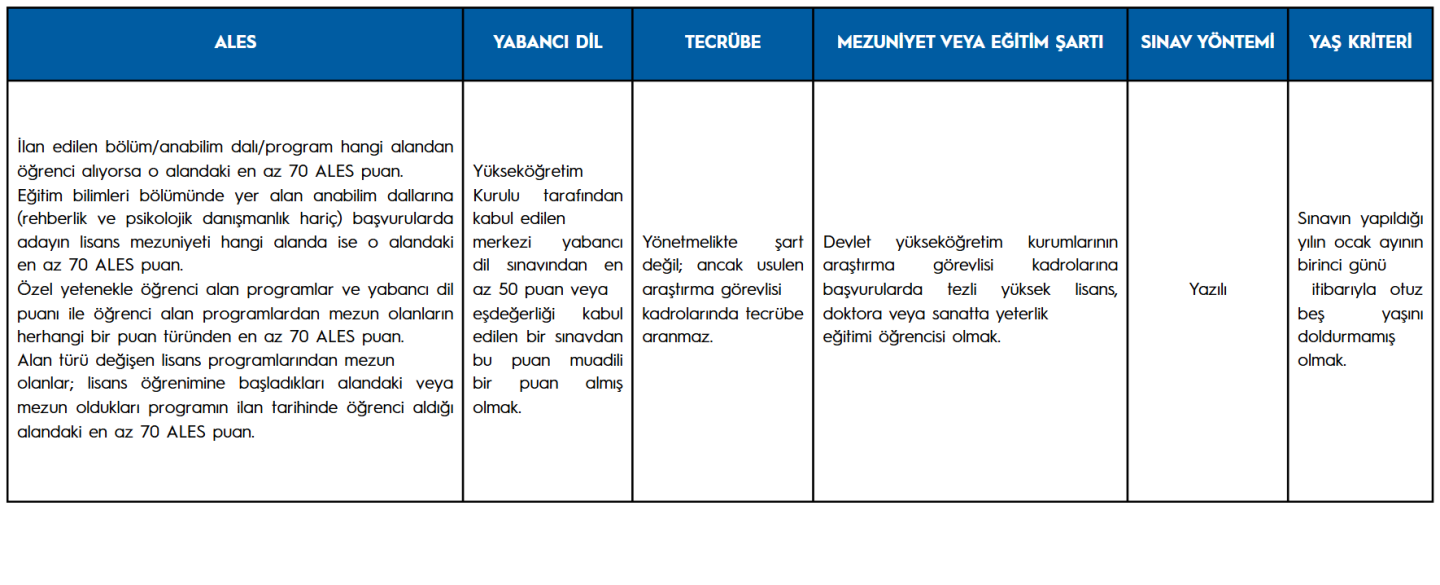 | ALES | YABANCI DİL | TECRÜBE | MEZUNİYET VEYA EĞİTİM ŞARTI | SINAV YÖNTEMİ | YAŞ KRİTERİ |
|---|---|---|---|---|---|
| İlan edilen bölüm/anabilim dalı/program hangi alandan öğrenci alıyorsa o alandaki en az 70 ALES puan. Eğitim bilimleri bölümünde yer alan anabilim dallarına (rehberlik ve psikolojik danışmanlık hariç) başvurularda adayın lisans mezuniyeti hangi alanda ise o alandaki en az 70 ALES puan. Özel yetenekle öğrenci alan programlar ve yabancı dil puanı ile öğrenci alan programlardan mezun olanların herhangi bir puan türünden en az 70 ALES puan. Alan türü değişen lisans programlarından mezun olanlar; lisans öğrenimine başladıkları alandaki veya mezun oldukları programın ilan tarihinde öğrenci aldığı alandaki en az 70 ALES puan. | Yükseköğretim Kurulu tarafından kabul edilen merkezi yabancı dil sınavından en az 50 puan veya eşdeğerliği kabul edilen bir sınavdan bu puan muadili bir puan almış olmak. | Yönetmelikte şart değil; ancak usulen araştırma görevlisi kadrolarında tecrübe aranmaz. | Devlet yükseköğretim kurumlarının araştırma görevlisi kadrolarına başvurularda tezli yüksek lisans, doktora veya sanatta yeterlik eğitimi öğrencisi olmak. | Yazılı | Sınavın yapıldığı yılın ocak ayının birinci günü itibarıyla otuz beş yaşını doldurmamış olmak. |